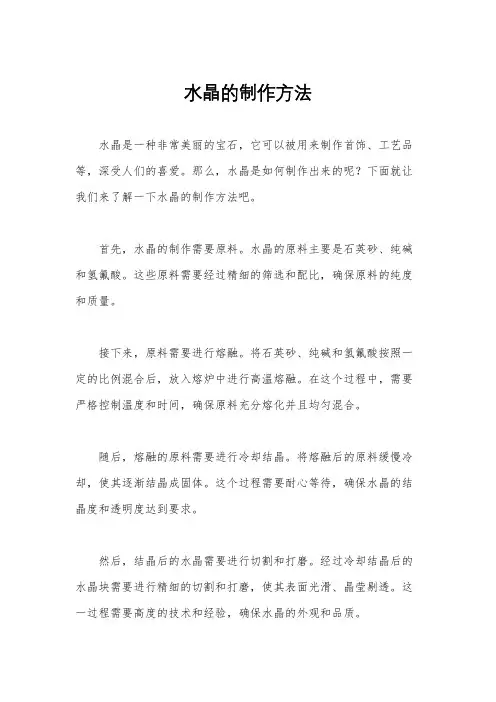 水晶的制作方法

水晶是一种非常美丽的宝石，它可以被用来制作首饰、工艺品等，深受人们的喜爱。那么，水晶是如何制作出来的呢？下面就让我们来了解一下水晶的制作方法吧。

首先，水晶的制作需要原料。水晶的原料主要是石英砂、纯碱和氢氟酸。这些原料需要经过精细的筛选和配比，确保原料的纯度和质量。

接下来，原料需要进行熔融。将石英砂、纯碱和氢氟酸按照一定的比例混合后，放入熔炉中进行高温熔融。在这个过程中，需要严格控制温度和时间，确保原料充分熔化并且均匀混合。

随后，熔融的原料需要进行冷却结晶。将熔融后的原料缓慢冷却，使其逐渐结晶成固体。这个过程需要耐心等待，确保水晶的结晶度和透明度达到要求。

然后，结晶后的水晶需要进行切割和打磨。经过冷却结晶后的水晶块需要进行精细的切割和打磨，使其表面光滑、晶莹剔透。这一过程需要高度的技术和经验，确保水晶的外观和品质。